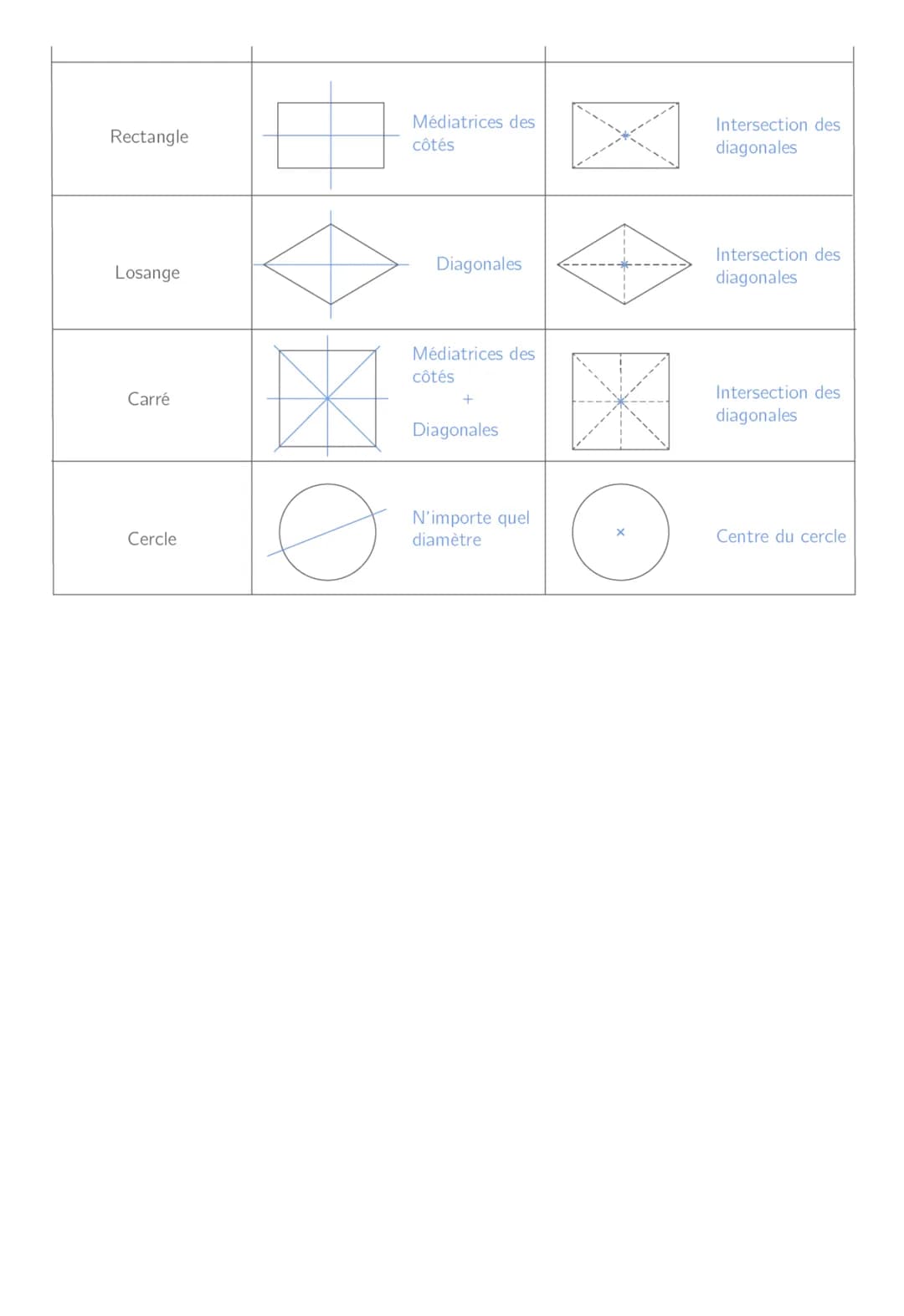 | | | |
|---|---|---|
| Rectangle | Médiatrices des côtés | Intersection des diagonales |
| Losange | Diagonales | Intersection des diagonales |
| Carré | Médiatrices des côtés + Diagonales | Intersection des diagonales |
| Cercle | N'importe quel diamètre | Centre du cercle |